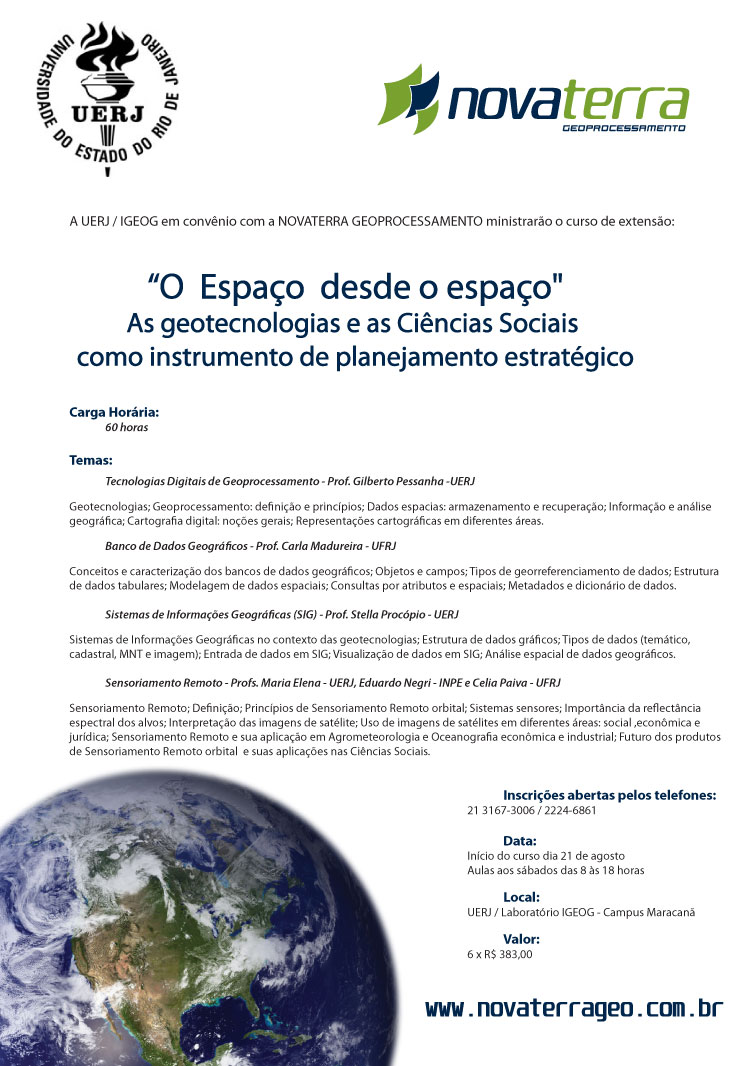 UNIVERSIDADE DO ESTADO DO RIO DE JANEIRO
UERJ

novaterra
GEOPROCESSAMENTO

A UERJ / IGEOG em convênio com a NOVATERRA GEOPROCESSAMENTO ministrarão o curso de extensão:

“O Espaço desde o espaço"
As geotecnologias e as Ciências Sociais
como instrumento de planejamento estratégico

Carga Horária:
60 horas

Temas:
Tecnologias Digitais de Geoprocessamento - Prof. Gilberto Pessanha -UERJ

Geotecnologias; Geoprocessamento: definição e princípios; Dados espacias: armazenamento e recuperação; Informação e análise geográfica; Cartografia digital: noções gerais; Representações cartográficas em diferentes áreas.

Banco de Dados Geográficos - Prof. Carla Madureira - UFRJ

Conceitos e caracterização dos bancos de dados geográficos; Objetos e campos; Tipos de georreferenciamento de dados; Estrutura de dados tabulares; Modelagem de dados espaciais; Consultas por atributos e espaciais; Metadados e dicionário de dados.

Sistemas de Informações Geográficas (SIG) - Prof. Stella Procópio - UERJ

Sistemas de Informações Geográficas no contexto das geotecnologias; Estrutura de dados gráficos; Tipos de dados (temático, cadastral, MNT e imagem); Entrada de dados em SIG; Visualização de dados em SIG; Análise espacial de dados geográficos.

Sensoriamento Remoto - Profs. Maria Elena - UERJ, Eduardo Negri - INPE e Celia Paiva - UFRJ

Sensoriamento Remoto; Definição; Princípios de Sensoriamento Remoto orbital; Sistemas sensores; Importância da reflectância espectral dos alvos; Interpretação das imagens de satélite; Uso de imagens de satélites em diferentes áreas: social ,econômica e jurídica; Sensoriamento Remoto e sua aplicação em Agrometeorologia e Oceanografia econômica e industrial; Futuro dos produtos de Sensoriamento Remoto orbital e suas aplicações nas Ciências Sociais.

Inscrições abertas pelos telefones:
21 3167-3006 / 2224-6861

Data:
Início do curso dia 21 de agosto
Aulas aos sábados das 8 às 18 horas

Local:
UERJ / Laboratório IGEOG - Campus Maracanã

Valor:
6 x R$ 383,00

www.novaterrageo.com.br